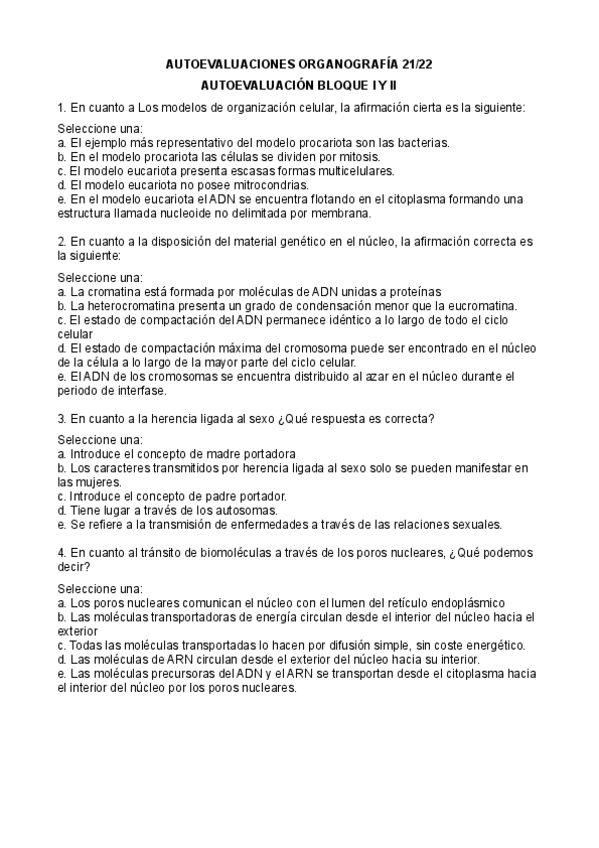 AUTOEVALUACIONES ORGANOGRAFÍA 21/22

AUTOEVALUACIÓN BLOQUE I Y II

1. En cuanto a Los modelos de organización celular, la afirmación cierta es la siguiente:

Seleccione una:
a. El ejemplo más representativo del modelo procariota son las bacterias.
b. En el modelo procariota las células se dividen por mitosis.
c. El modelo eucariota presenta escasas formas multicelulares.
d. El modelo eucariota no posee mitrocondrias.
e. En el modelo eucariota el ADN se encuentra flotando en el citoplasma formando una estructura llamada nucleoide no delimitada por membrana.

2. En cuanto a la disposición del material genético en el núcleo, la afirmación correcta es la siguiente:

Seleccione una:
a. La cromatina está formada por moléculas de ADN unidas a proteínas
b. La heterocromatina presenta un grado de condensación menor que la eucromatina.
c. El estado de compactación del ADN permanece idéntico a lo largo de todo el ciclo celular
d. El estado de compactación máxima del cromosoma puede ser encontrado en el núcleo de la célula a lo largo de la mayor parte del ciclo celular.
e. El ADN de los cromosomas se encuentra distribuido al azar en el núcleo durante el periodo de interfase.

3. En cuanto a la herencia ligada al sexo ¿Qué respuesta es correcta?

Seleccione una:
a. Introduce el concepto de madre portadora
b. Los caracteres transmitidos por herencia ligada al sexo solo se pueden manifestar en las mujeres.
c. Introduce el concepto de padre portador.
d. Tiene lugar a través de los autosomas.
e. Se refiere a la transmisión de enfermedades a través de las relaciones sexuales.

4. En cuanto al tránsito de biomoléculas a través de los poros nucleares, ¿Qué podemos decir?

Seleccione una:
a. Los poros nucleares comunican el núcleo con el lumen del retículo endoplásmico
b. Las moléculas transportadoras de energía circulan desde el interior del núcleo hacia el exterior
c. Todas las moléculas transportadas lo hacen por difusión simple, sin coste energético.
d. Las moléculas de ARN circulan desde el exterior del núcleo hacia su interior.
e. Las moléculas precursoras del ADN y el ARN se transportan desde el citoplasma hacia el interior del núcleo por los poros nucleares.